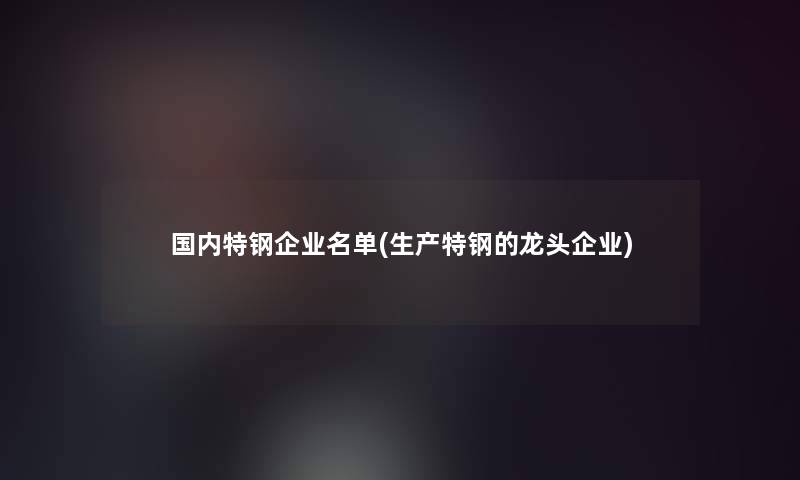 国内特钢企业名单(生产特钢的龙头企业)